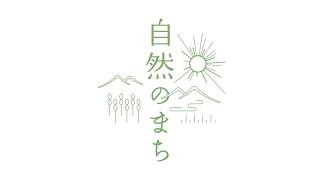 自然のまち